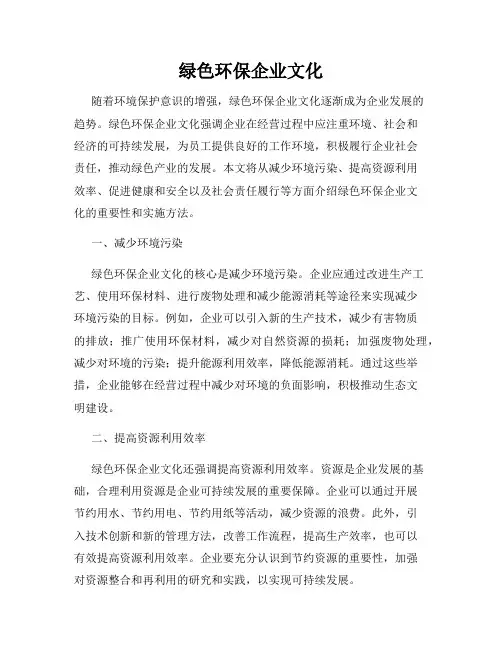 绿色环保企业文化

随着环境保护意识的增强，绿色环保企业文化逐渐成为企业发展的趋势。绿色环保企业文化强调企业在经营过程中应注重环境、社会和经济的可持续发展，为员工提供良好的工作环境，积极履行企业社会责任，推动绿色产业的发展。本文将从减少环境污染、提高资源利用效率、促进健康和安全以及社会责任履行等方面介绍绿色环保企业文化的重要性和实施方法。

一、减少环境污染

绿色环保企业文化的核心是减少环境污染。企业应通过改进生产工艺、使用环保材料、进行废物处理和减少能源消耗等途径来实现减少环境污染的目标。例如，企业可以引入新的生产技术，减少有害物质的排放；推广使用环保材料，减少对自然资源的损耗；加强废物处理，减少对环境的污染；提升能源利用效率，降低能源消耗。通过这些举措，企业能够在经营过程中减少对环境的负面影响，积极推动生态文明建设。

二、提高资源利用效率

绿色环保企业文化还强调提高资源利用效率。资源是企业发展的基础，合理利用资源是企业可持续发展的重要保障。企业可以通过开展节约用水、节约用电、节约用纸等活动，减少资源的浪费。此外，引入技术创新和新的管理方法，改善工作流程，提高生产效率，也可以有效提高资源利用效率。企业要充分认识到节约资源的重要性，加强对资源整合和再利用的研究和实践，以实现可持续发展。